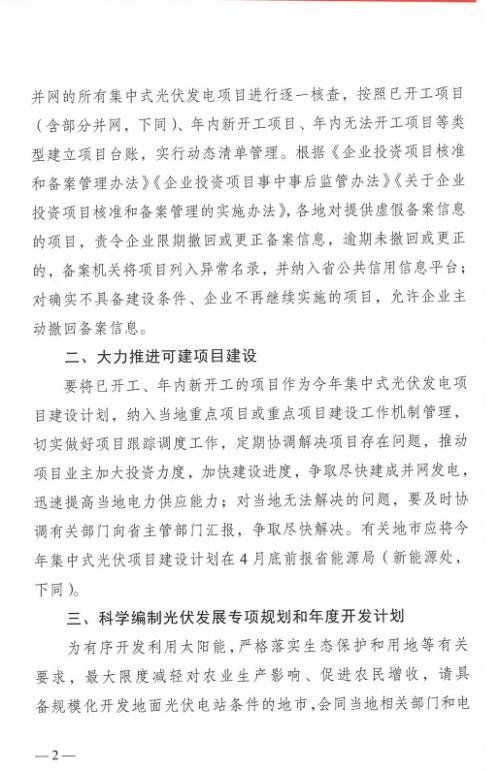 并网的所有集中式光伏发电项目进行逐一核查，按照已开工项目（含部分并网，下同）、年内新开工项目、年内无法开工项目等类型建立项目台账，实行动态清单管理。根据《企业投资项目核准和备案管理办法》《企业投资项目事中事后监管办法》《关于企业投资项目核准和备案管理的实施办法》，各地对提供虚假备案信息的项目，责令企业限期撤回或更正备案信息，逾期未撤回或更正的，备案机关将项目列入异常名录，并纳入省公共信用信息平台；对确实不具备建设条件、企业不再继续实施的项目，允许企业主动撤回备案信息。

二、大力推进可建项目建设

要将已开工、年内新开工的项目作为今年集中式光伏发电项目建设计划，纳入当地重点项目或重点项目建设工作机制管理，切实做好项目跟踪调度工作，定期协调解决项目存在问题，推动项目业主加大投资力度，加快建设进度，争取尽快建成并网发电，迅速提高当地电力供应能力；对当地无法解决的问题，要及时协调有关部门向省主管部门汇报，争取尽快解决。有关地市应将今年集中式光伏项目建设计划在4月底前报省能源局（新能源处，下同）。

三、科学编制光伏发展专项规划和年度开发计划

为有序开发利用太阳能，严格落实生态保护和用地等有关要求，最大限度减轻对农业生产影响、促进农民增收，请具备规模化开发地面光伏电站条件的地市，会同当地相关部门和电

—2—